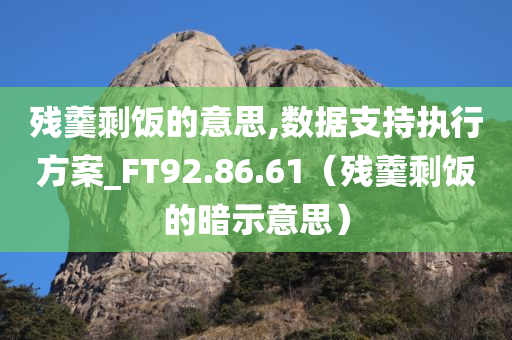 残羹剩饭的意思,数据支持执行方案_FT92.86.61（残羹剩饭的暗示意思）